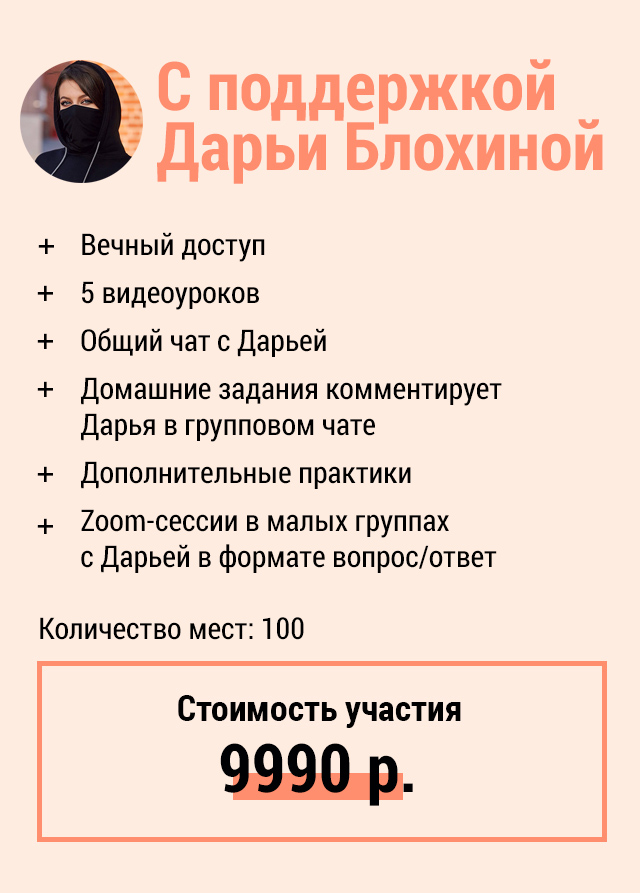 С поддержкой Дарьи Блохиной

+ Вечный доступ
+ 5 видеоуроков
+ Общий чат с Дарьей
+ Домашние задания комментирует Дарья в групповом чате
+ Дополнительные практики
+ Zoom-сессии в малых группах с Дарьей в формате вопрос/ответ

Количество мест: 100

Стоимость участия
9990 р.